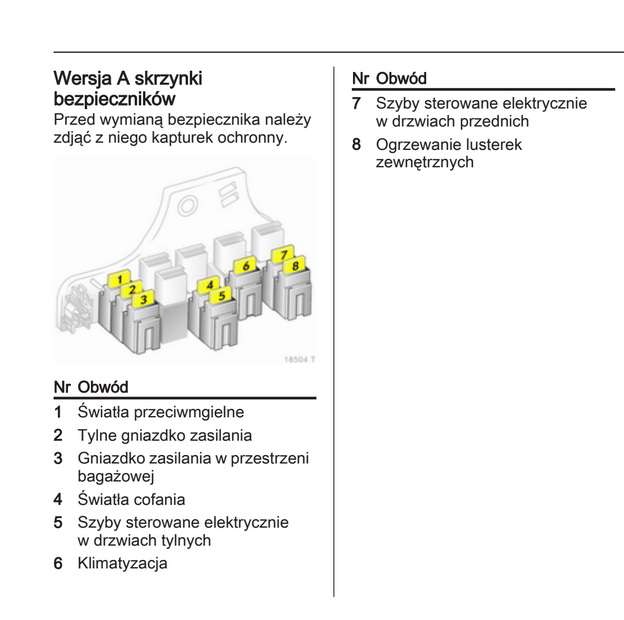 Wersja A skrzynki bezpieczników

Przed wymianą bezpiecznika należy zdjąć z niego kapturek ochronny.

1 2 3 4 5 6 7 8

18504 T

| Nr | Obwód |
|---|---|
| 1 | Światła przeciwmgielne |
| 2 | Tylne gniazdko zasilania |
| 3 | Gniazdko zasilania w przestrzeni bagażowej |
| 4 | Światła cofania |
| 5 | Szyby sterowane elektrycznie w drzwiach tylnych |
| 6 | Klimatyzacja |

| Nr | Obwód |
|---|---|
| 7 | Szyby sterowane elektrycznie w drzwiach przednich |
| 8 | Ogrzewanie lusterek zewnętrznych |